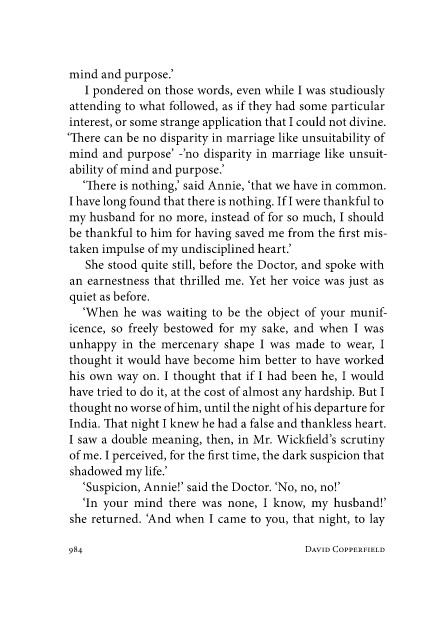 mind and purpose.'

I pondered on those words, even while I was studiously attending to what followed, as if they had some particular interest, or some strange application that I could not divine. 'There can be no disparity in marriage like unsuitability of mind and purpose' -'no disparity in marriage like unsuitability of mind and purpose.'

'There is nothing,' said Annie, 'that we have in common. I have long found that there is nothing. If I were thankful to my husband for no more, instead of for so much, I should be thankful to him for having saved me from the first mistaken impulse of my undisciplined heart.'

She stood quite still, before the Doctor, and spoke with an earnestness that thrilled me. Yet her voice was just as quiet as before.

'When he was waiting to be the object of your munificence, so freely bestowed for my sake, and when I was unhappy in the mercenary shape I was made to wear, I thought it would have become him better to have worked his own way on. I thought that if I had been he, I would have tried to do it, at the cost of almost any hardship. But I thought no worse of him, until the night of his departure for India. That night I knew he had a false and thankless heart. I saw a double meaning, then, in Mr. Wickfield's scrutiny of me. I perceived, for the first time, the dark suspicion that shadowed my life.'

'Suspicion, Annie!' said the Doctor. 'No, no, no!'

'In your mind there was none, I know, my husband!' she returned. 'And when I came to you, that night, to lay

984 DAVID COPPERFIELD